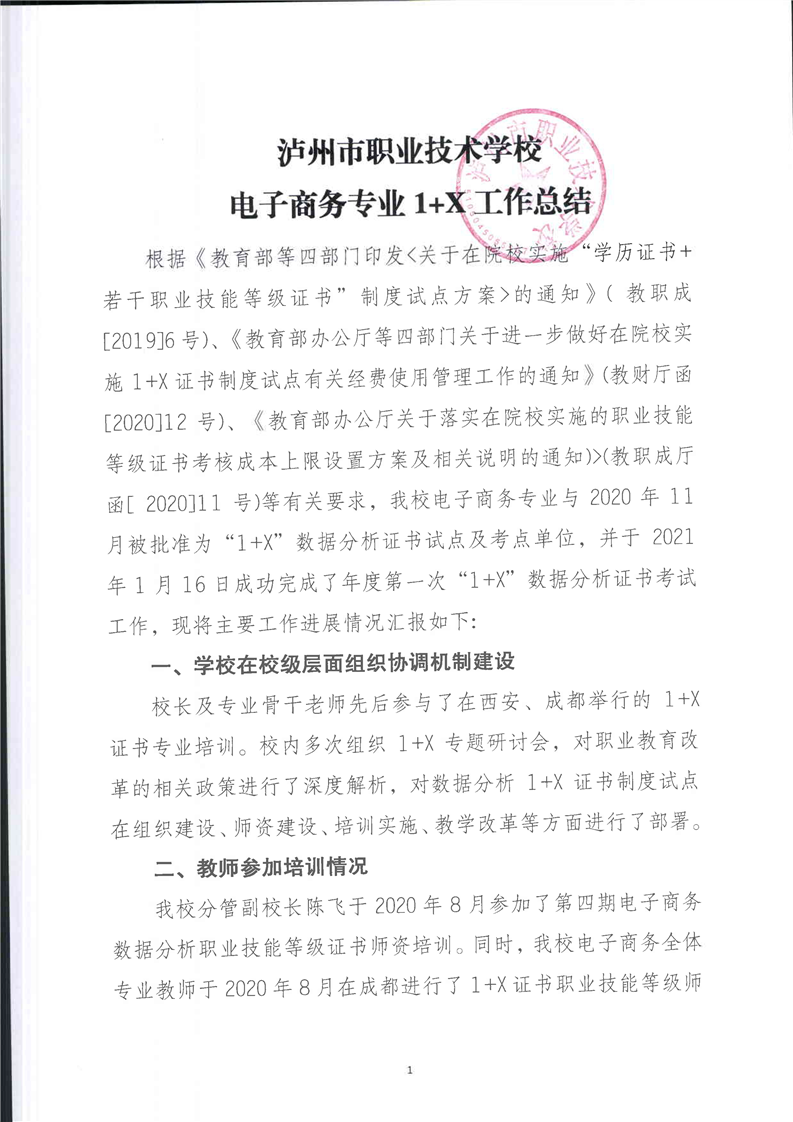 泸州市职业技术学校
电子商务专业 1+X 工作总结

根据《教育部等四部门印发<关于在院校实施“学历证书+若干职业技能等级证书”制度试点方案>的通知》(教职成[2019]6号)、《教育部办公厅等四部门关于进一步做好在院校实施 1+X 证书制度试点有关经费使用管理工作的通知》(教财厅函[2020]12 号)、《教育部办公厅关于落实在院校实施的职业技能等级证书考核成本上限设置方案及相关说明的通知)>(教职成厅函[ 2020]11 号)等有关要求，我校电子商务专业与 2020 年 11 月被批准为“1+X”数据分析证书试点及考点单位，并于 2021 年 1 月 16 日成功完成了年度第一次“1+X”数据分析证书考试工作，现将主要工作进展情况汇报如下:

一、学校在校级层面组织协调机制建设

校长及专业骨干老师先后参与了在西安、成都举行的 1+X 证书专业培训。校内多次组织 1+X 专题研讨会，对职业教育改革的相关政策进行了深度解析，对数据分析 1+X 证书制度试点在组织建设、师资建设、培训实施、教学改革等方面进行了部署。

二、教师参加培训情况

我校分管副校长陈飞于 2020 年 8 月参加了第四期电子商务数据分析职业技能等级证书师资培训。同时，我校电子商务全体专业教师于 2020 年 8 月在成都进行了 1+X 证书职业技能等级师

1